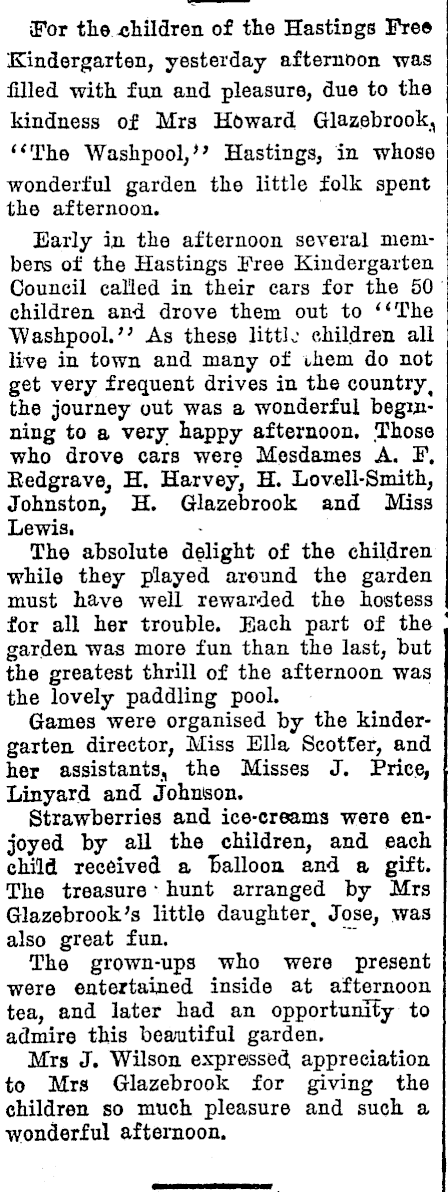 For the children of the Hastings Free Kindergarten, yesterday afternoon was filled with fun and pleasure, due to the kindness of Mrs Howard Glazebrook, "The Washpool," Hastings, in whose wonderful garden the little folk spent the afternoon.

Early in the afternoon several members of the Hastings Free Kindergarten Council called in their cars for the 50 children and drove them out to "The Washpool." As these little children all live in town and many of them do not get very frequent drives in the country, the journey out was a wonderful beginning to a very happy afternoon. Those who drove cars were Mesdames A. F. Redgrave, H. Harvey, H. Lovell-Smith, Johnston, H. Glazebrook and Miss Lewis.

The absolute delight of the children while they played around the garden must have well rewarded the hostess for all her trouble. Each part of the garden was more fun than the last, but the greatest thrill of the afternoon was the lovely paddling pool.

Games were organised by the kindergarten director, Miss Ella Scotter, and her assistants, the Misses J. Price, Linyard and Johnson.

Strawberries and ice-creams were enjoyed by all the children, and each child received a balloon and a gift. The treasure hunt arranged by Mrs Glazebrook's little daughter, Jose, was also great fun.

The grown-ups who were present were entertained inside at afternoon tea, and later had an opportunity to admire this beautiful garden.

Mrs J. Wilson expressed appreciation to Mrs Glazebrook for giving the children so much pleasure and such a wonderful afternoon.